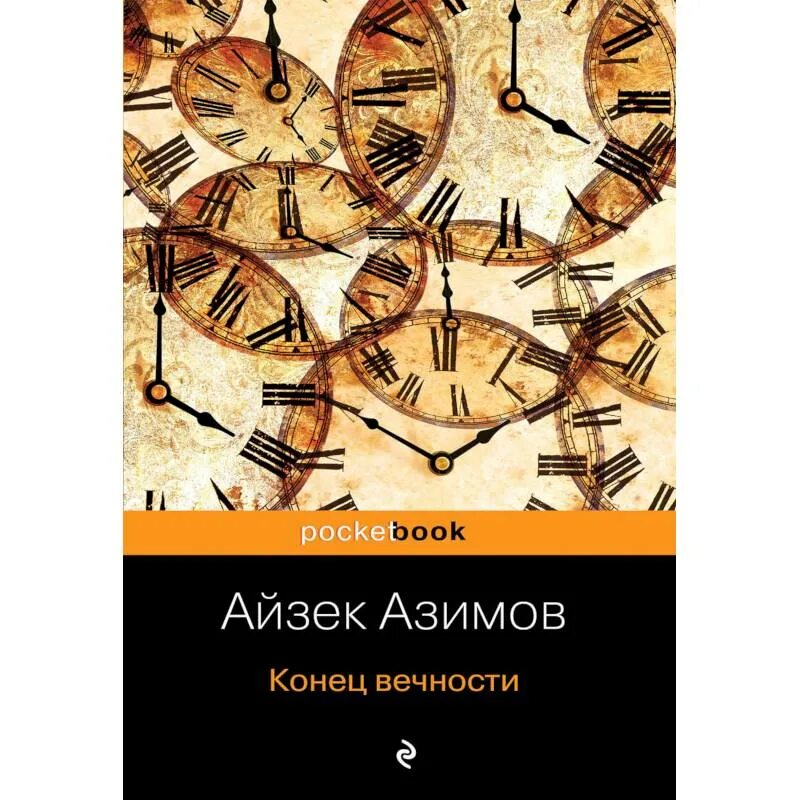 pocketbook

Айзек Азимов

Конец вечности